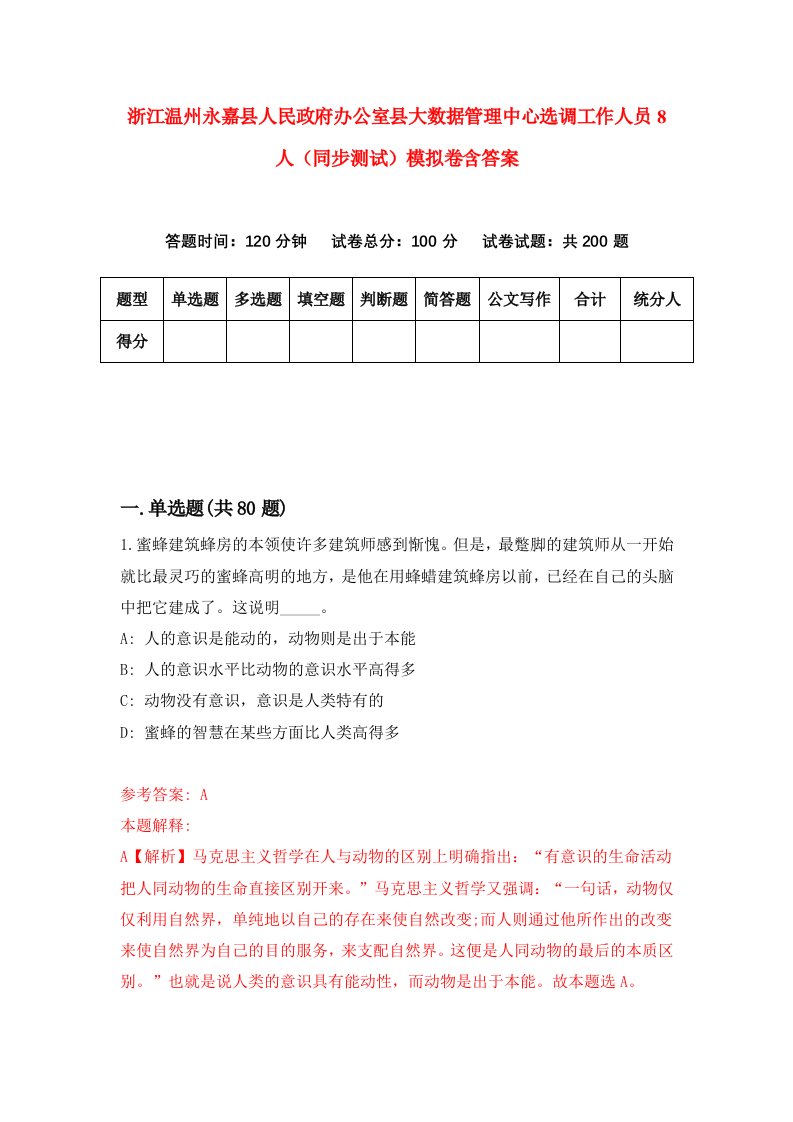 浙江温州永嘉县人民政府办公室县大数据管理中心选调工作人员8人（同步测试）模拟卷含答案

答题时间：120分钟　试卷总分：100分　试卷试题：共200题

| 题型 | 单选题 | 多选题 | 填空题 | 判断题 | 简答题 | 公文写作 | 合计 | 统分人 |
|---|---|---|---|---|---|---|---|---|
| 得分 | | | | | | | | |

一.单选题(共80题)

1.蜜蜂建筑蜂房的本领使许多建筑师感到惭愧。但是，最蹩脚的建筑师从一开始就比最灵巧的蜜蜂高明的地方，是他在用蜂蜡建筑蜂房以前，已经在自己的头脑中把它建成了。这说明_____。

A: 人的意识是能动的，动物则是出于本能

B: 人的意识水平比动物的意识水平高得多

C: 动物没有意识，意识是人类特有的

D: 蜜蜂的智慧在某些方面比人类高得多

参考答案: A

本题解释:

A【解析】马克思主义哲学在人与动物的区别上明确指出：“有意识的生命活动把人同动物的生命直接区别开来。”马克思主义哲学又强调：“一句话，动物仅仅利用自然界，单纯地以自己的存在来使自然改变;而人则通过他所作出的改变来使自然界为自己的目的服务，来支配自然界。这便是人同动物的最后的本质区别。”也就是说人类的意识具有能动性，而动物是出于本能。故本题选A。